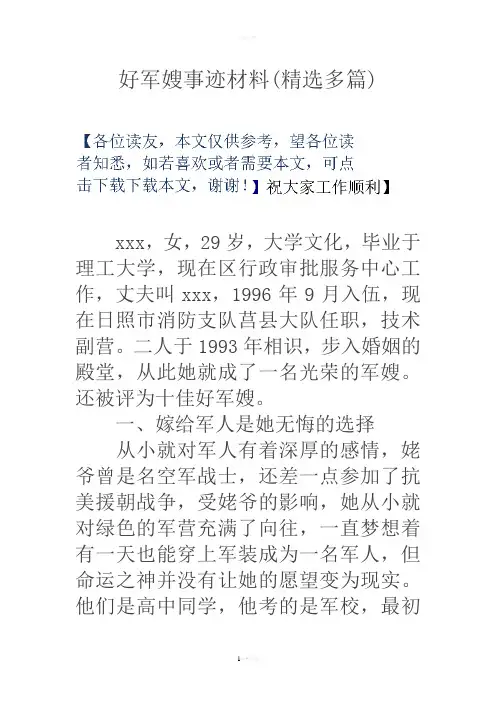 好军嫂事迹材料(精选多篇)

【各位读友，本文仅供参考，望各位读者知悉，如若喜欢或者需要本文，可点击下载下载本文，谢谢！】祝大家工作顺利】

xxx，女，29岁，大学文化，毕业于理工大学，现在区行政审批服务中心工作，丈夫叫xxx，1996年9月入伍，现在日照市消防支队莒县大队任职，技术副营。二人于1993年相识，步入婚姻的殿堂，从此她就成了一名光荣的军嫂。还被评为十佳好军嫂。

一、嫁给军人是她无悔的选择

从小就对军人有着深厚的感情，姥爷曾是名空军战士，还差一点参加了抗美援朝战争，受姥爷的影响，她从小就对绿色的军营充满了向往，一直梦想着有一天也能穿上军装成为一名军人，但命运之神并没有让她的愿望变为现实。他们是高中同学，他考的是军校，最初

1